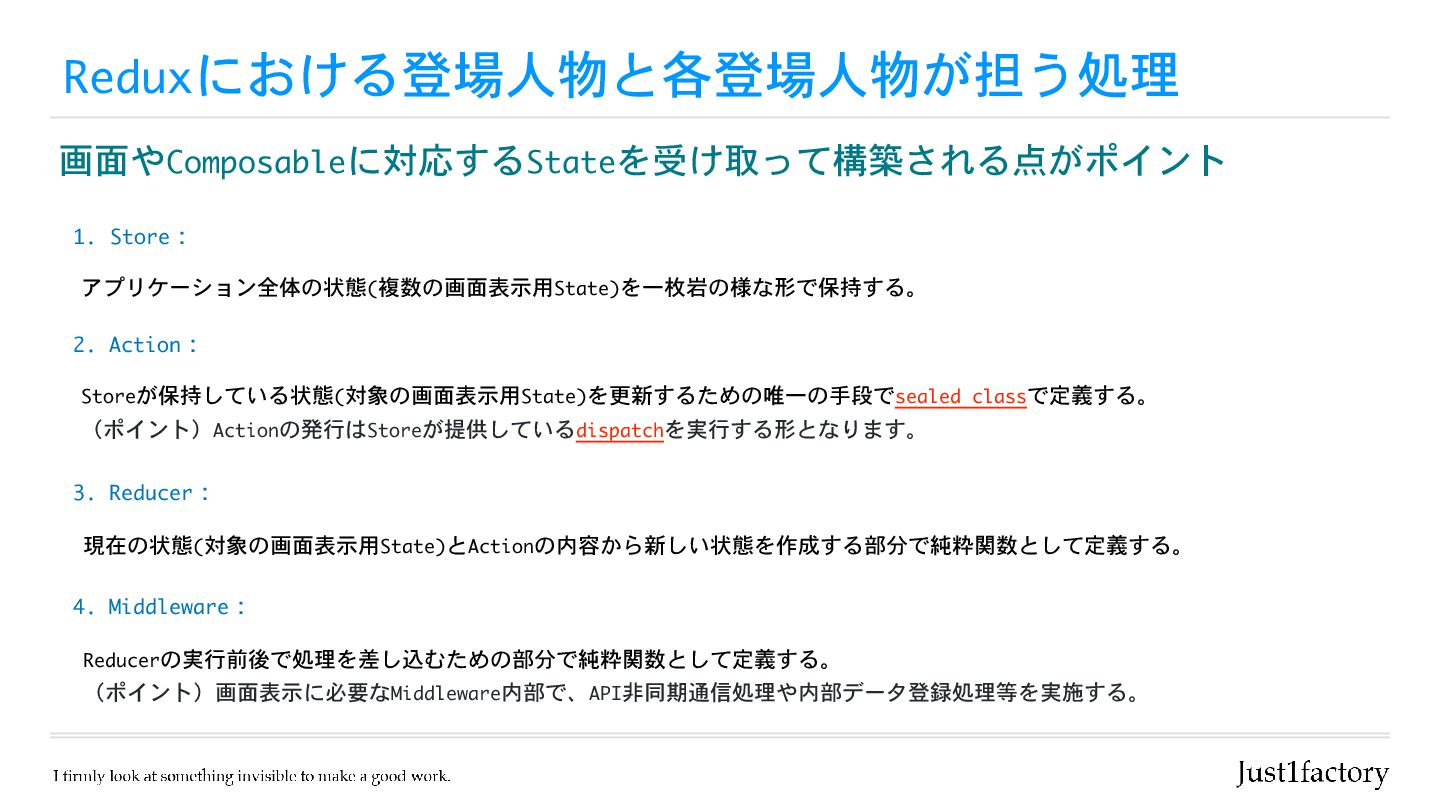 Reduxにおける登場人物と各登場人物が担う処理

画面やComposableに対応するStateを受け取って構築される点がポイント

1. Store:

アプリケーション全体の状態(複数の画面表示用State)を一枚岩の様な形で保持する。

2. Action:

Storeが保持している状態(対象の画面表示用State)を更新するための唯一の手段でsealed classで定義する。
(ポイント)Actionの発行はStoreが提供しているdispatchを実行する形となります。

3. Reducer:

現在の状態(対象の画面表示用State)とActionの内容から新しい状態を作成する部分で純粋関数として定義する。

4. Middleware:

Reducerの実行前後で処理を差し込むための部分で純粋関数として定義する。
(ポイント)画面表示に必要なMiddleware内部で、API非同期通信処理や内部データ登録処理等を実施する。

I firmly look at something invisible to make a good work.

Just1factory